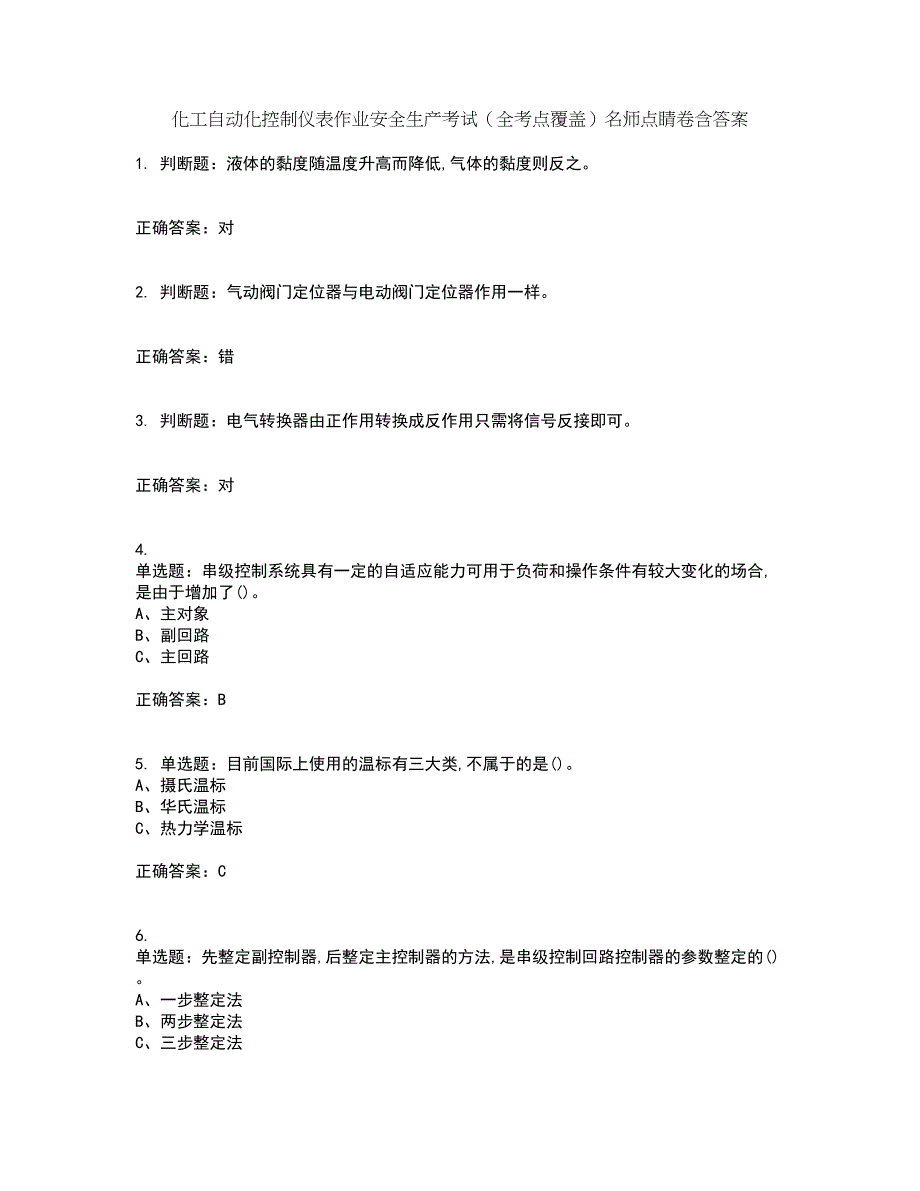 化工自动化控制仪表作业安全生产考试（全考点覆盖）名师点睛卷含答案

1. 判断题：液体的黏度随温度升高而降低,气体的黏度则反之。

正确答案：对

2. 判断题：气动阀门定位器与电动阀门定位器作用一样。

正确答案：错

3. 判断题：电气转换器由正作用转换成反作用只需将信号反接即可。

正确答案：对

4.
单选题：串级控制系统具有一定的自适应能力可用于负荷和操作条件有较大变化的场合,是由于增加了()。
A、主对象
B、副回路
C、主回路

正确答案：B

5. 单选题：目前国际上使用的温标有三大类,不属于的是()。
A、摄氏温标
B、华氏温标
C、热力学温标

正确答案：C

6.
单选题：先整定副控制器,后整定主控制器的方法,是串级控制回路控制器的参数整定的()。
A、一步整定法
B、两步整定法
C、三步整定法